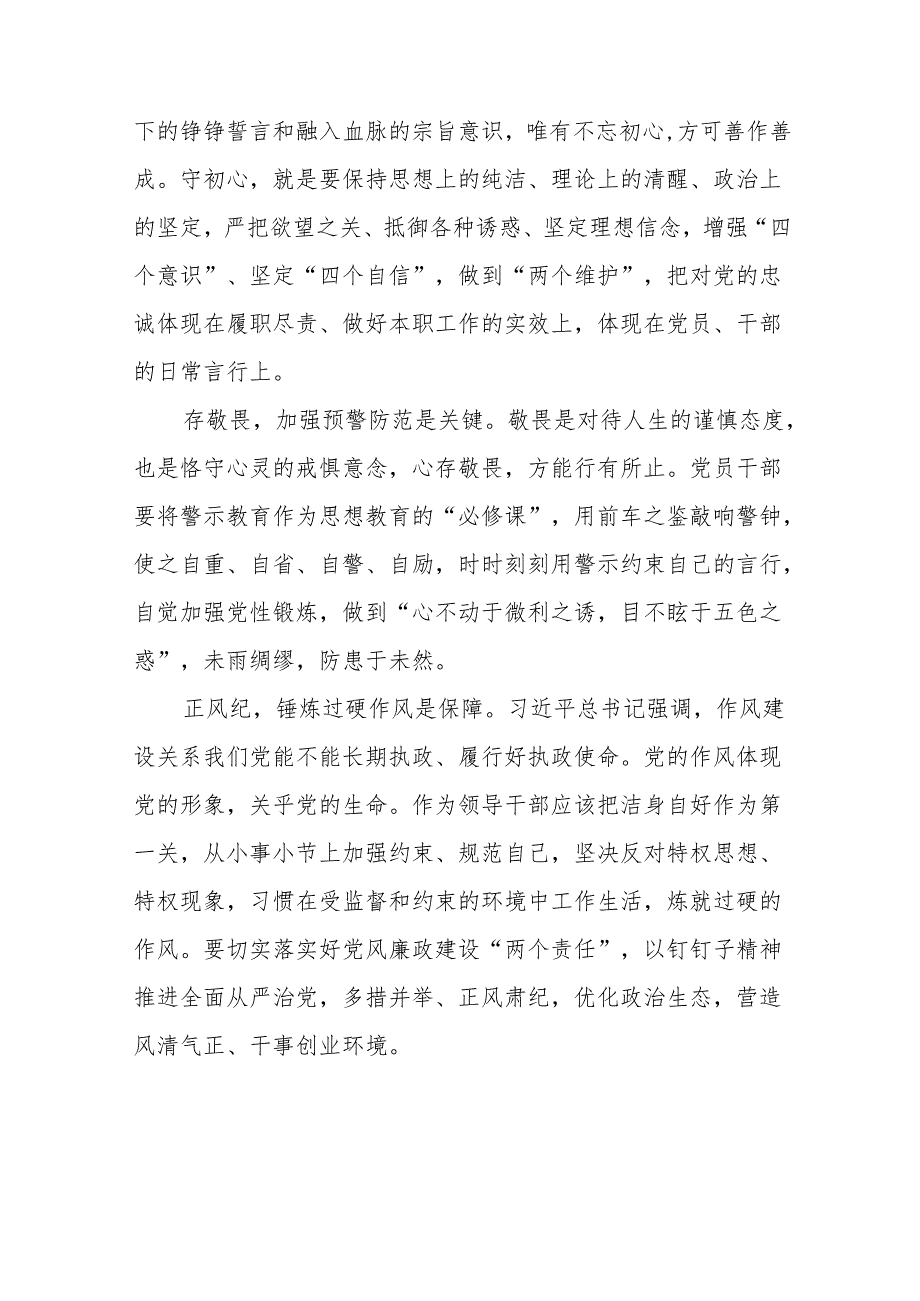 下的铮铮誓言和融入血脉的宗旨意识，唯有不忘初心,方可善作善成。守初心，就是要保持思想上的纯洁、理论上的清醒、政治上的坚定，严把欲望之关、抵御各种诱惑、坚定理想信念，增强“四个意识”、坚定“四个自信”，做到“两个维护”，把对党的忠诚体现在履职尽责、做好本职工作的实效上，体现在党员、干部的日常言行上。

存敬畏，加强预警防范是关键。敬畏是对待人生的谨慎态度，也是恪守心灵的戒惧意念，心存敬畏，方能行有所止。党员干部要将警示教育作为思想教育的“必修课”，用前车之鉴敲响警钟，使之自重、自省、自警、自励，时时刻刻用警示约束自己的言行，自觉加强党性锻炼，做到“心不动于微利之诱，目不眩于五色之惑”，未雨绸缪，防患于未然。

正风纪，锤炼过硬作风是保障。习近平总书记强调，作风建设关系我们党能不能长期执政、履行好执政使命。党的作风体现党的形象，关乎党的生命。作为领导干部应该把洁身自好作为第一关，从小事小节上加强约束、规范自己，坚决反对特权思想、特权现象，习惯在受监督和约束的环境中工作生活，炼就过硬的作风。要切实落实好党风廉政建设“两个责任”，以钉钉子精神推进全面从严治党，多措并举、正风肃纪，优化政治生态，营造风清气正、干事创业环境。